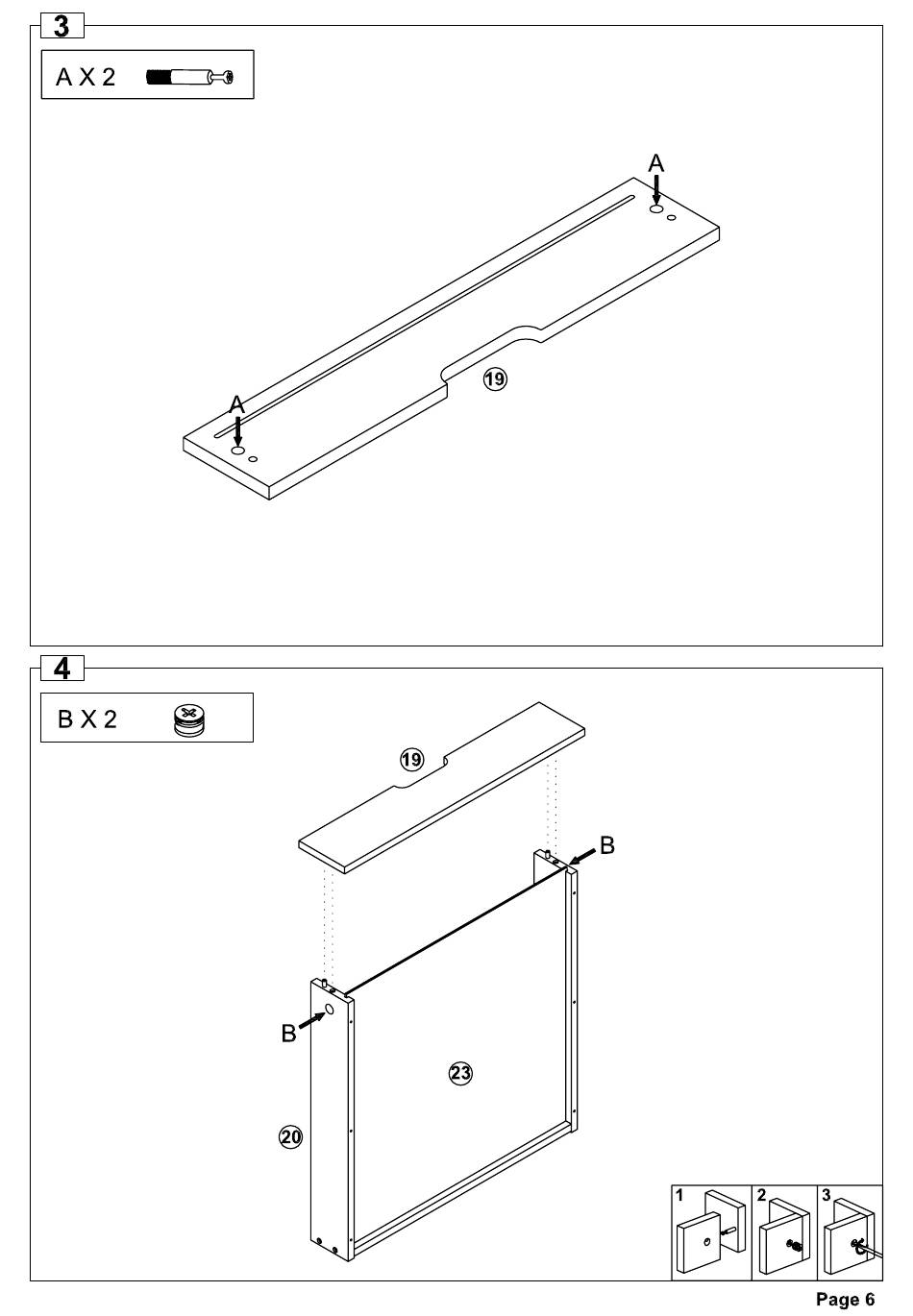 3

A X 2

A

A

19

4

B X 2

19

B

B

23

20

1

2

3

Page 6